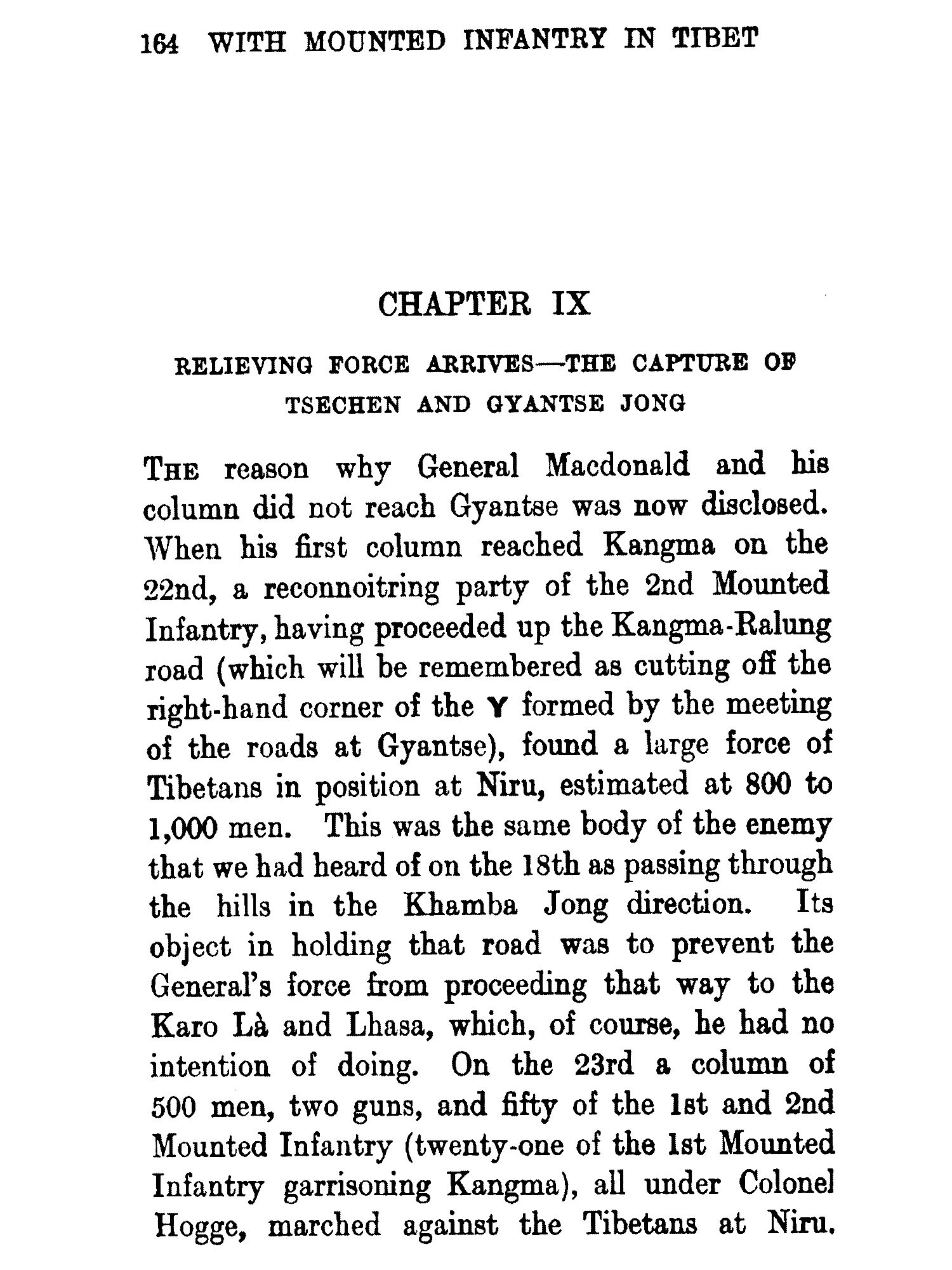 164 WITH MOUNTED INFANTRY IN TIBET

CHAPTER IX

RELIEVING FORCE ARRIVES—THE CAPTURE OF TSECHEN AND GYANTSE JONG

THE reason why General Macdonald and his column did not reach Gyantse was now disclosed. When his first column reached Kangma on the 22nd, a reconnoitring party of the 2nd Mounted Infantry, having proceeded up the Kangma-Ralung road (which will be remembered as cutting off the right-hand corner of the Y formed by the meeting of the roads at Gyantse), found a large force of Tibetans in position at Niru, estimated at 800 to 1,000 men. This was the same body of the enemy that we had heard of on the 18th as passing through the hills in the Khamba Jong direction. Its object in holding that road was to prevent the General's force from proceeding that way to the Karo Là and Lhasa, which, of course, he had no intention of doing. On the 23rd a column of 500 men, two guns, and fifty of the 1st and 2nd Mounted Infantry (twenty-one of the 1st Mounted Infantry garrisoning Kangma), all under Colonel Hogge, marched against the Tibetans at Niru.